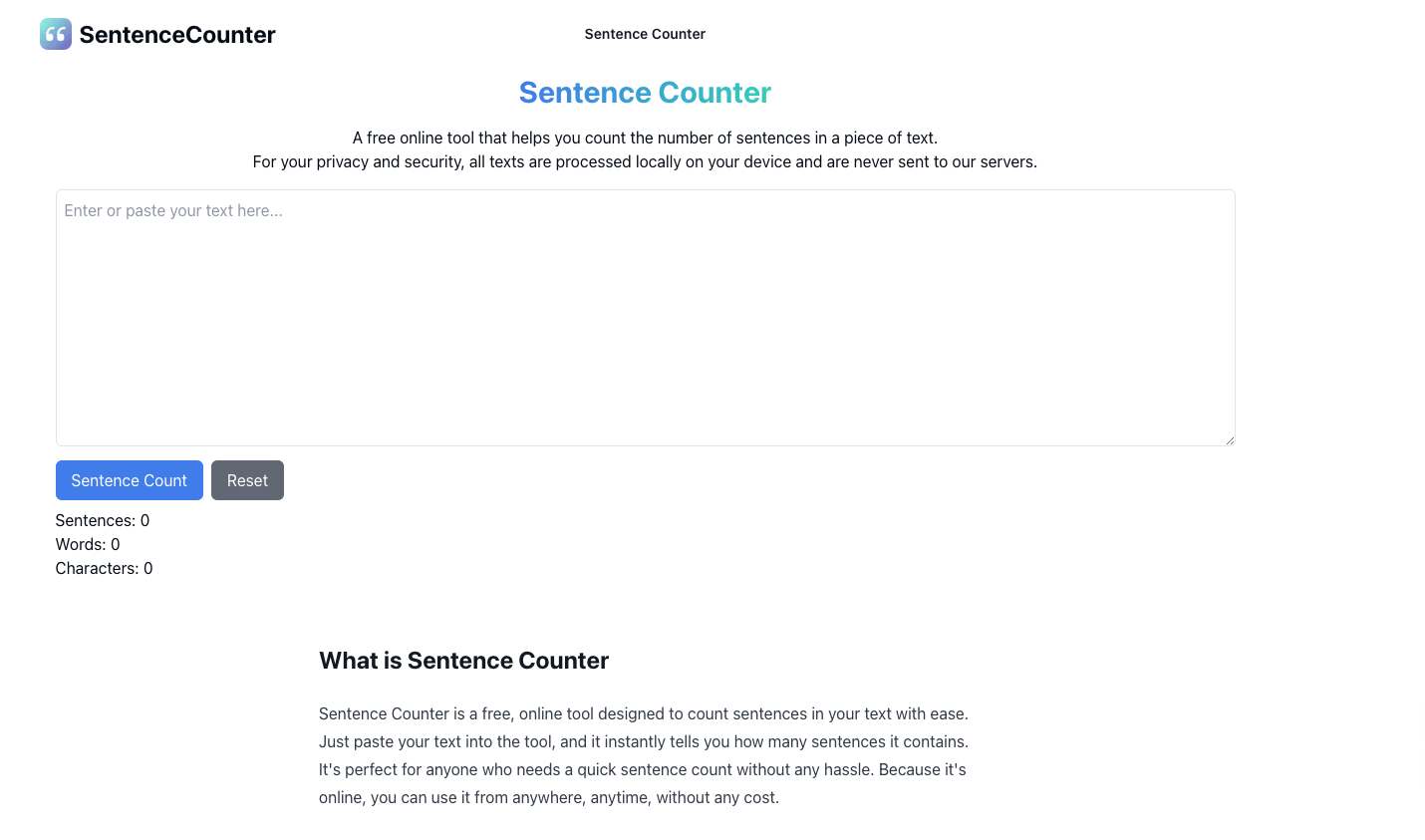 SentenceCounter

Sentence Counter

Sentence Counter

A free online tool that helps you count the number of sentences in a piece of text.
For your privacy and security, all texts are processed locally on your device and are never sent to our servers.

Enter or paste your text here...

Sentence Count Reset

Sentences: 0
Words: 0
Characters: 0

What is Sentence Counter

Sentence Counter is a free, online tool designed to count sentences in your text with ease. Just paste your text into the tool, and it instantly tells you how many sentences it contains. It's perfect for anyone who needs a quick sentence count without any hassle. Because it's online, you can use it from anywhere, anytime, without any cost.